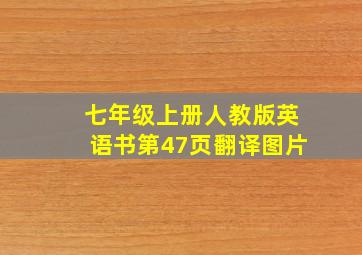 七年级上册人教版英语书第47页翻译图片